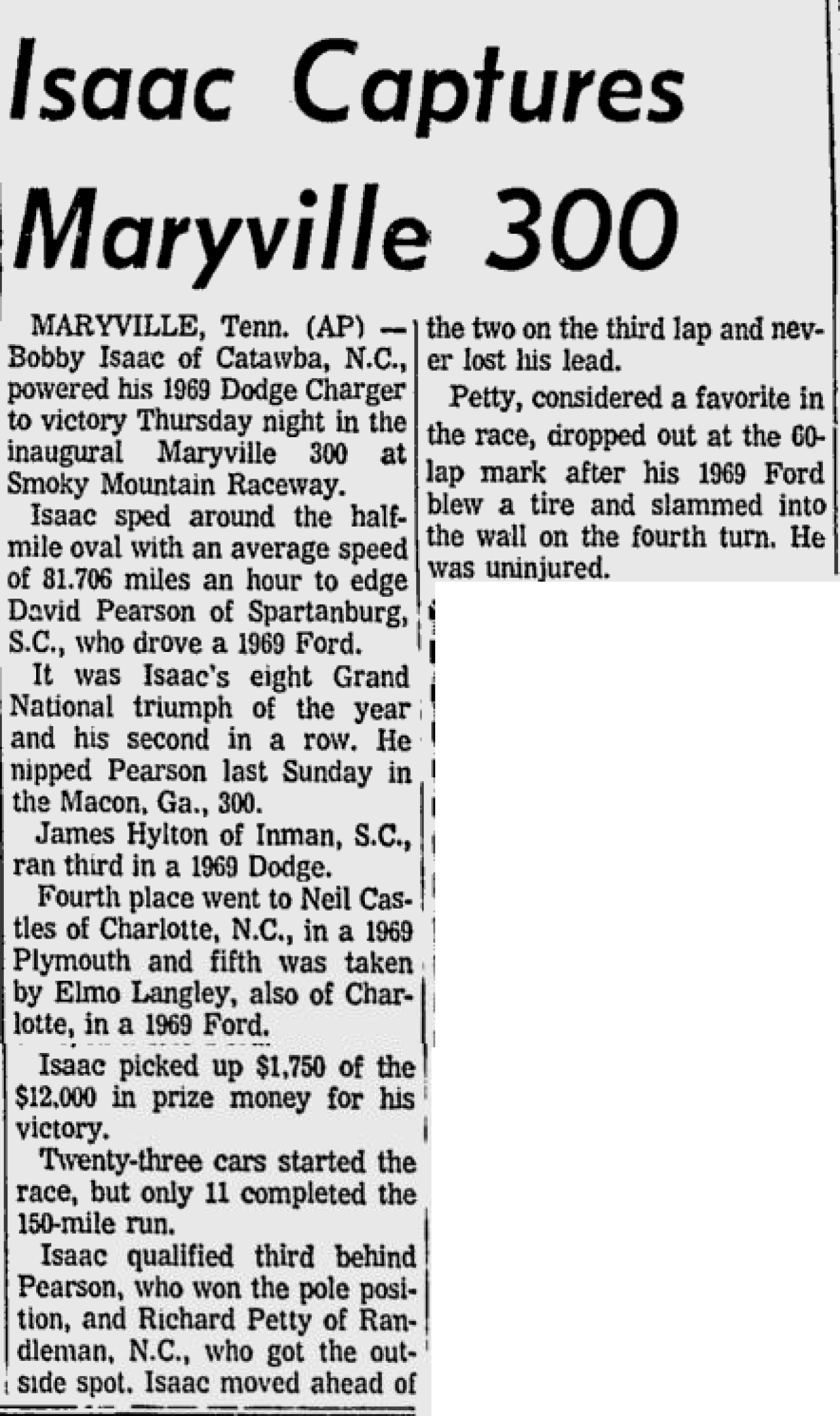 Isaac Captures Maryville 300

MARYVILLE, Tenn. (AP) — Bobby Isaac of Catawba, N.C., powered his 1969 Dodge Charger to victory Thursday night in the inaugural Maryville 300 at Smoky Mountain Raceway.

Isaac sped around the half-mile oval with an average speed of 81.706 miles an hour to edge David Pearson of Spartanburg, S.C., who drove a 1969 Ford.

It was Isaac's eight Grand National triumph of the year and his second in a row. He nipped Pearson last Sunday in the Macon, Ga., 300.

James Hylton of Inman, S.C., ran third in a 1969 Dodge.

Fourth place went to Neil Castles of Charlotte, N.C., in a 1969 Plymouth and fifth was taken by Elmo Langley, also of Charlotte, in a 1969 Ford.

Isaac picked up $1,750 of the $12,000 in prize money for his victory.

Twenty-three cars started the race, but only 11 completed the 150-mile run.

Isaac qualified third behind Pearson, who won the pole position, and Richard Petty of Randleman, N.C., who got the outside spot. Isaac moved ahead of the two on the third lap and never lost his lead.

Petty, considered a favorite in the race, dropped out at the 60-lap mark after his 1969 Ford blew a tire and slammed into the wall on the fourth turn. He was uninjured.